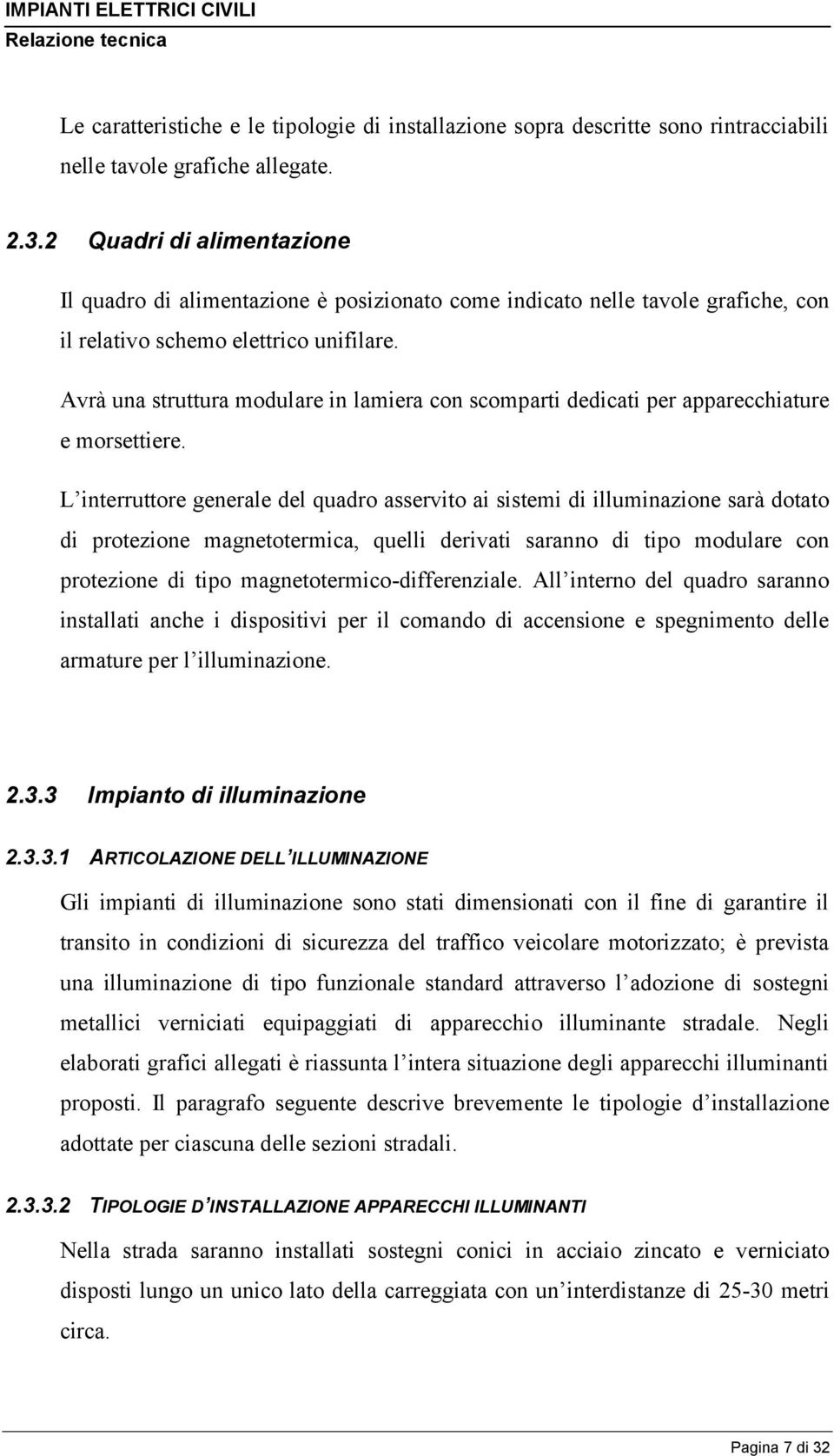 IMPIANTI ELETTRICI CIVILI
Relazione tecnica

Le caratteristiche e le tipologie di installazione sopra descritte sono rintracciabili nelle tavole grafiche allegate.

2.3.2 Quadri di alimentazione

Il quadro di alimentazione è posizionato come indicato nelle tavole grafiche, con il relativo schemo elettrico unifilare.

Avrà una struttura modulare in lamiera con scomparti dedicati per apparecchiature e morsettiere.

L'interruttore generale del quadro asservito ai sistemi di illuminazione sarà dotato di protezione magnetotermica, quelli derivati saranno di tipo modulare con protezione di tipo magnetotermico-differenziale. All'interno del quadro saranno installati anche i dispositivi per il comando di accensione e spegnimento delle armature per l'illuminazione.

2.3.3 Impianto di illuminazione

2.3.3.1 ARTICOLAZIONE DELL'ILLUMINAZIONE

Gli impianti di illuminazione sono stati dimensionati con il fine di garantire il transito in condizioni di sicurezza del traffico veicolare motorizzato; è prevista una illuminazione di tipo funzionale standard attraverso l'adozione di sostegni metallici verniciati equipaggiati di apparecchio illuminante stradale. Negli elaborati grafici allegati è riassunta l'intera situazione degli apparecchi illuminanti proposti. Il paragrafo seguente descrive brevemente le tipologie d'installazione adottate per ciascuna delle sezioni stradali.

2.3.3.2 TIPOLOGIE D'INSTALLAZIONE APPARECCHI ILLUMINANTI

Nella strada saranno installati sostegni conici in acciaio zincato e verniciato disposti lungo un unico lato della carreggiata con un'interdistanze di 25-30 metri circa.

Pagina 7 di 32